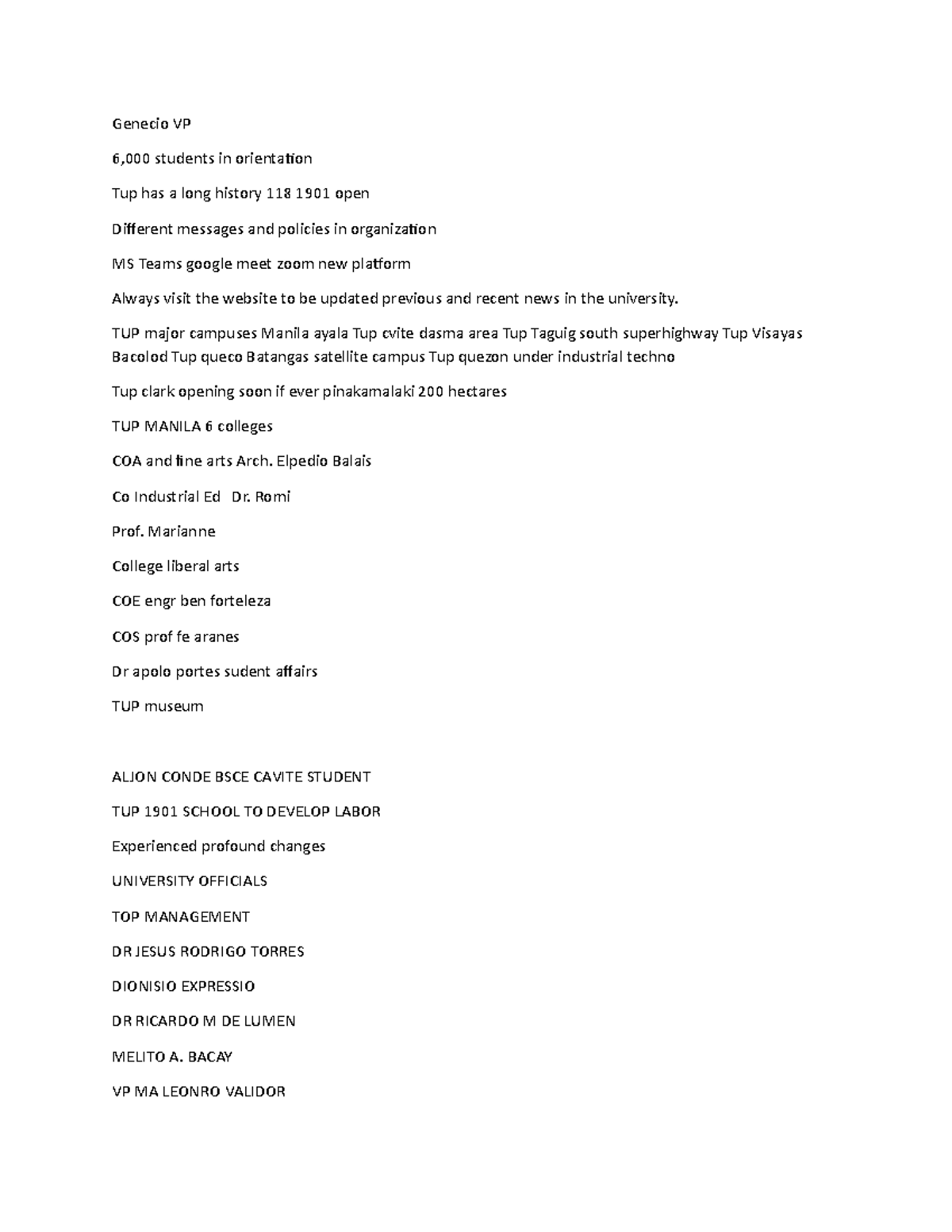 Genecio VP

6,000 students in orientation

Tup has a long history 118 1901 open

Different messages and policies in organization

MS Teams google meet zoom new platform

Always visit the website to be updated previous and recent news in the university.

TUP major campuses Manila ayala Tup cvite dasma area Tup Taguig south superhighway Tup Visayas Bacolod Tup queco Batangas satellite campus Tup quezon under industrial techno

Tup clark opening soon if ever pinakamalaki 200 hectares

TUP MANILA 6 colleges

COA and fine arts Arch. Elpedio Balais

Co Industrial Ed  Dr. Romi

Prof. Marianne

College liberal arts

COE engr ben forteleza

COS prof fe aranes

Dr apolo portes sudent affairs

TUP museum

ALJON CONDE BSCE CAVITE STUDENT

TUP 1901 SCHOOL TO DEVELOP LABOR

Experienced profound changes

UNIVERSITY OFFICIALS

TOP MANAGEMENT

DR JESUS RODRIGO TORRES

DIONISIO EXPRESSIO

DR RICARDO M DE LUMEN

MELITO A. BACAY

VP MA LEONRO VALIDOR